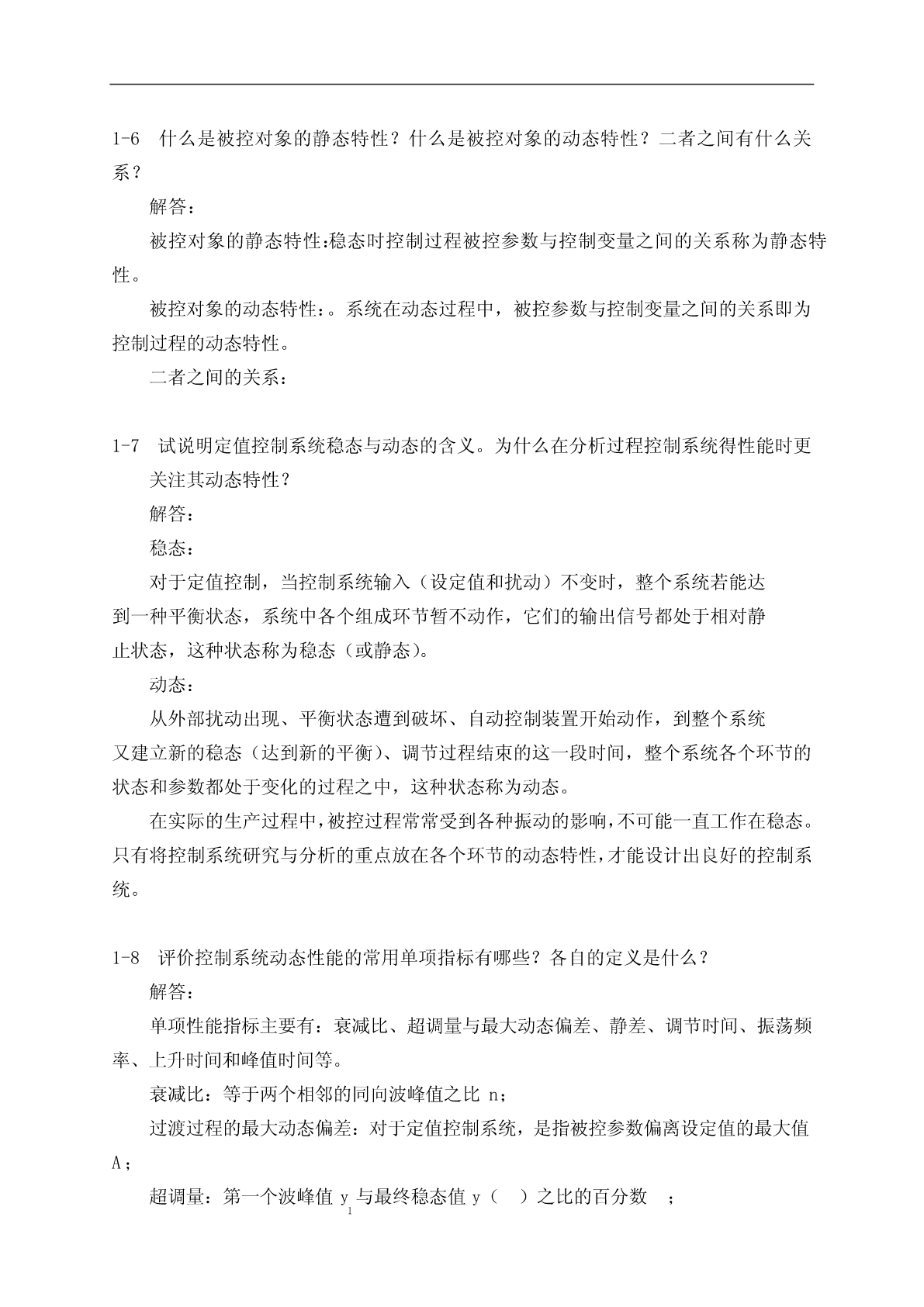 1-6 什么是被控对象的静态特性？什么是被控对象的动态特性？二者之间有什么关系？

解答：

被控对象的静态特性:稳态时控制过程被控参数与控制变量之间的关系称为静态特性。

被控对象的动态特性:。系统在动态过程中，被控参数与控制变量之间的关系即为控制过程的动态特性。

二者之间的关系：

1-7 试说明定值控制系统稳态与动态的含义。为什么在分析过程控制系统得性能时更关注其动态特性？

解答：

稳态：

对于定值控制，当控制系统输入（设定值和扰动）不变时，整个系统若能达到一种平衡状态，系统中各个组成环节暂不动作，它们的输出信号都处于相对静止状态，这种状态称为稳态（或静态）。

动态：

从外部扰动出现、平衡状态遭到破坏、自动控制装置开始动作，到整个系统又建立新的稳态（达到新的平衡）、调节过程结束的这一段时间，整个系统各个环节的状态和参数都处于变化的过程之中，这种状态称为动态。

在实际的生产过程中，被控过程常常受到各种振动的影响，不可能一直工作在稳态。只有将控制系统研究与分析的重点放在各个环节的动态特性，才能设计出良好的控制系统。

1-8 评价控制系统动态性能的常用单项指标有哪些？各自的定义是什么？

解答：

单项性能指标主要有：衰减比、超调量与最大动态偏差、静差、调节时间、振荡频率、上升时间和峰值时间等。

衰减比：等于两个相邻的同向波峰值之比 n；

过渡过程的最大动态偏差：对于定值控制系统，是指被控参数偏离设定值的最大值 A；

超调量：第一个波峰值 $y_1$ 与最终稳态值 y（ ）之比的百分数 ；